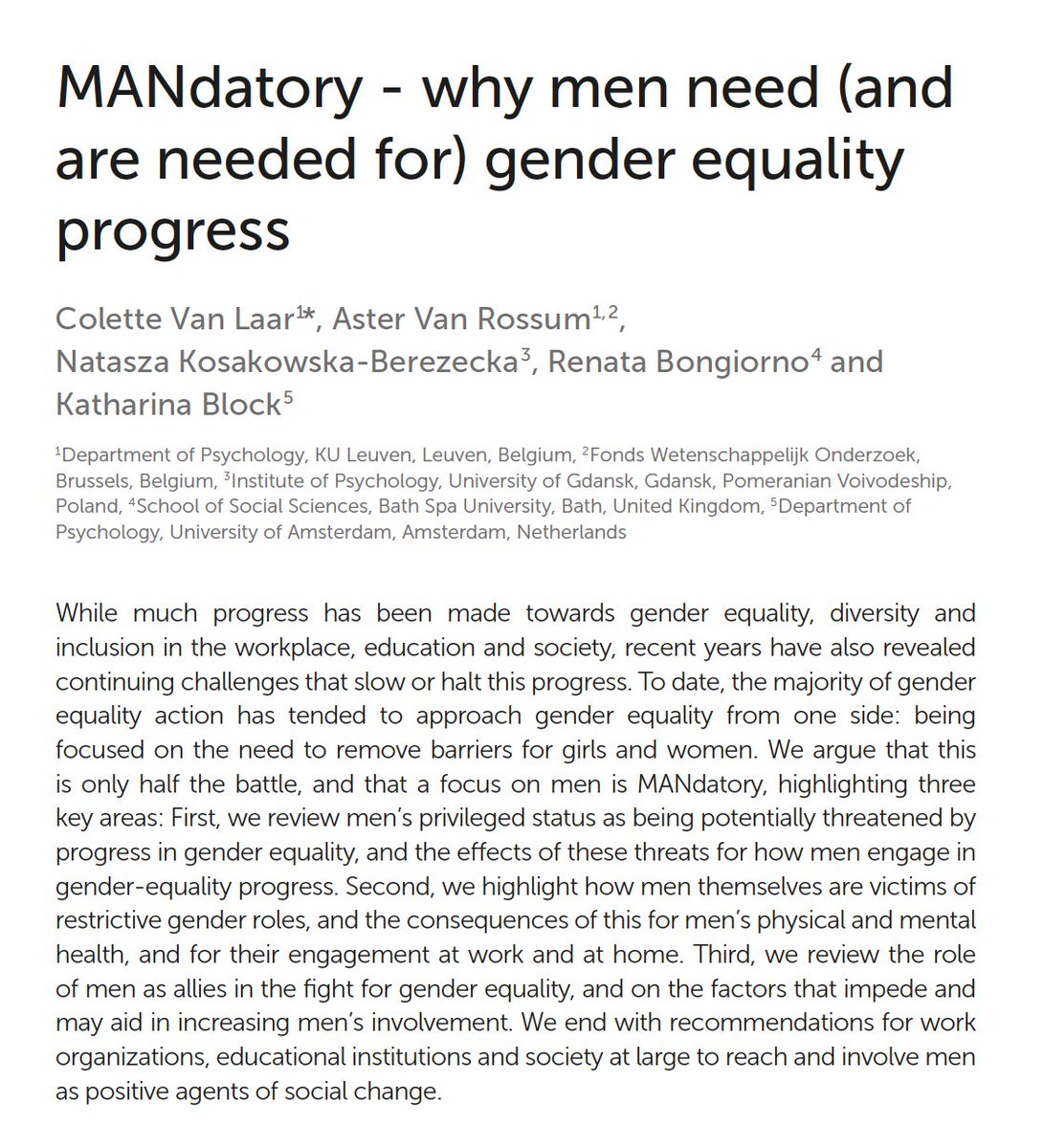 MANdatory - why men need (and are needed for) gender equality progress

Colette Van Laar$^{1*}$, Aster Van Rossum$^{1,2}$, Natasza Kosakowska-Berezecka$^{3}$, Renata Bongiorno$^{4}$ and Katharina Block$^{5}$

$^{1}$Department of Psychology, KU Leuven, Leuven, Belgium, $^{2}$Fonds Wetenschappelijk Onderzoek, Brussels, Belgium, $^{3}$Institute of Psychology, University of Gdansk, Gdansk, Pomeranian Voivodeship, Poland, $^{4}$School of Social Sciences, Bath Spa University, Bath, United Kingdom, $^{5}$Department of Psychology, University of Amsterdam, Amsterdam, Netherlands

While much progress has been made towards gender equality, diversity and inclusion in the workplace, education and society, recent years have also revealed continuing challenges that slow or halt this progress. To date, the majority of gender equality action has tended to approach gender equality from one side: being focused on the need to remove barriers for girls and women. We argue that this is only half the battle, and that a focus on men is MANdatory, highlighting three key areas: First, we review men's privileged status as being potentially threatened by progress in gender equality, and the effects of these threats for how men engage in gender-equality progress. Second, we highlight how men themselves are victims of restrictive gender roles, and the consequences of this for men's physical and mental health, and for their engagement at work and at home. Third, we review the role of men as allies in the fight for gender equality, and on the factors that impede and may aid in increasing men's involvement. We end with recommendations for work organizations, educational institutions and society at large to reach and involve men as positive agents of social change.